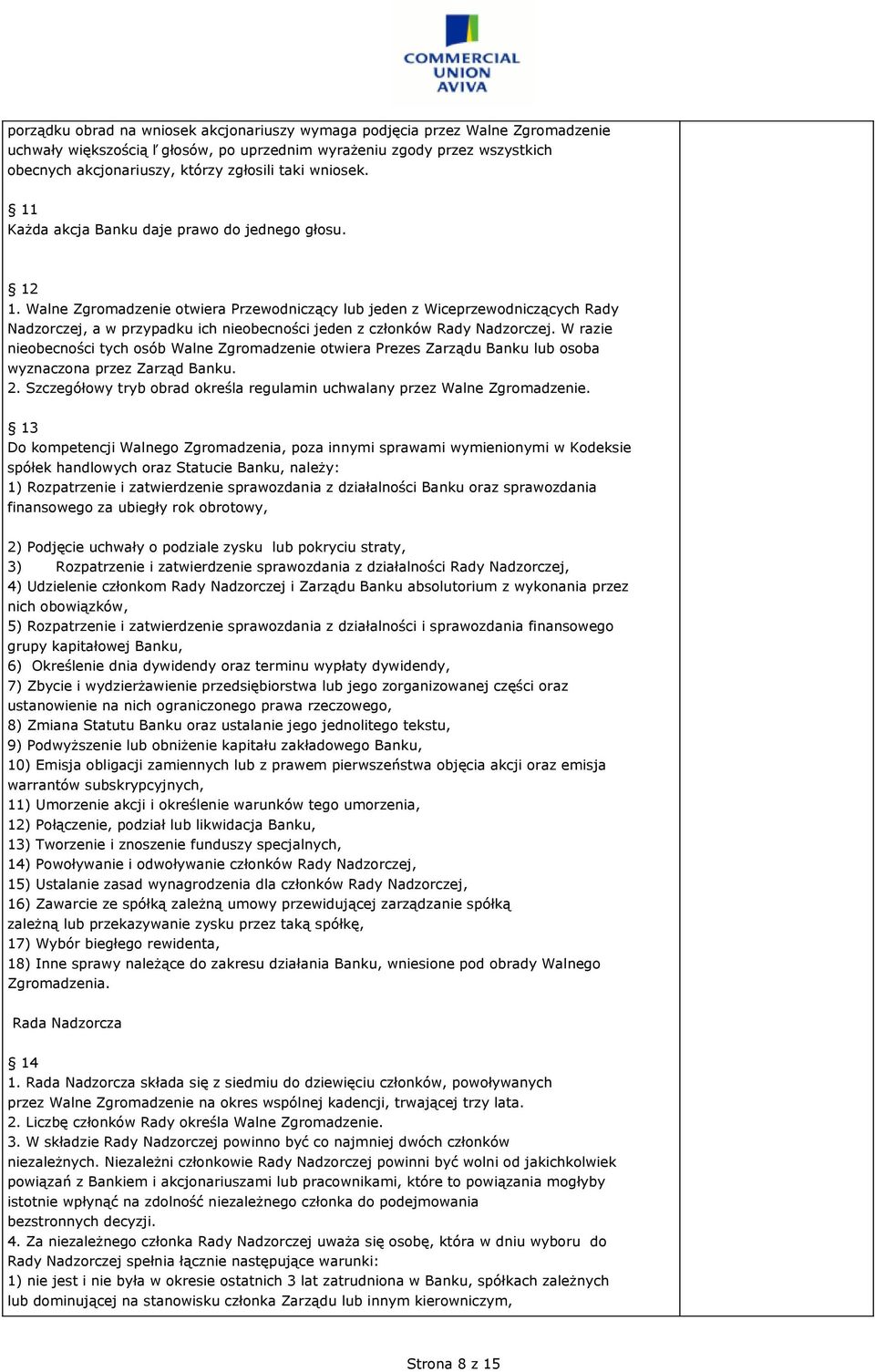 COMMERCIAL UNION AVIVA

porządku obrad na wniosek akcjonariuszy wymaga podjęcia przez Walne Zgromadzenie uchwały większością ľ głosów, po uprzednim wyrażeniu zgody przez wszystkich obecnych akcjonariuszy, którzy zgłosili taki wniosek.

§ 11
Każda akcja Banku daje prawo do jednego głosu.

§ 12
1. Walne Zgromadzenie otwiera Przewodniczący lub jeden z Wiceprzewodniczących Rady Nadzorczej, a w przypadku ich nieobecności jeden z członków Rady Nadzorczej. W razie nieobecności tych osób Walne Zgromadzenie otwiera Prezes Zarządu Banku lub osoba wyznaczona przez Zarząd Banku.
2. Szczegółowy tryb obrad określa regulamin uchwalany przez Walne Zgromadzenie.

§ 13
Do kompetencji Walnego Zgromadzenia, poza innymi sprawami wymienionymi w Kodeksie spółek handlowych oraz Statucie Banku, należy:
1) Rozpatrzenie i zatwierdzenie sprawozdania z działalności Banku oraz sprawozdania finansowego za ubiegły rok obrotowy,

2) Podjęcie uchwały o podziale zysku lub pokryciu straty,
3) Rozpatrzenie i zatwierdzenie sprawozdania z działalności Rady Nadzorczej,
4) Udzielenie członkom Rady Nadzorczej i Zarządu Banku absolutorium z wykonania przez nich obowiązków,
5) Rozpatrzenie i zatwierdzenie sprawozdania z działalności i sprawozdania finansowego grupy kapitałowej Banku,
6) Określenie dnia dywidendy oraz terminu wypłaty dywidendy,
7) Zbycie i wydzierżawienie przedsiębiorstwa lub jego zorganizowanej części oraz ustanowienie na nich ograniczonego prawa rzeczowego,
8) Zmiana Statutu Banku oraz ustalanie jego jednolitego tekstu,
9) Podwyższenie lub obniżenie kapitału zakładowego Banku,
10) Emisja obligacji zamiennych lub z prawem pierwszeństwa objęcia akcji oraz emisja warrantów subskrypcyjnych,
11) Umorzenie akcji i określenie warunków tego umorzenia,
12) Połączenie, podział lub likwidacja Banku,
13) Tworzenie i znoszenie funduszy specjalnych,
14) Powoływanie i odwoływanie członków Rady Nadzorczej,
15) Ustalanie zasad wynagrodzenia dla członków Rady Nadzorczej,
16) Zawarcie ze spółką zależną umowy przewidującej zarządzanie spółką zależną lub przekazywanie zysku przez taką spółkę,
17) Wybór biegłego rewidenta,
18) Inne sprawy należące do zakresu działania Banku, wniesione pod obrady Walnego Zgromadzenia.

Rada Nadzorcza

§ 14
1. Rada Nadzorcza składa się z siedmiu do dziewięciu członków, powoływanych przez Walne Zgromadzenie na okres wspólnej kadencji, trwającej trzy lata.
2. Liczbę członków Rady określa Walne Zgromadzenie.
3. W składzie Rady Nadzorczej powinno być co najmniej dwóch członków niezależnych. Niezależni członkowie Rady Nadzorczej powinni być wolni od jakichkolwiek powiązań z Bankiem i akcjonariuszami lub pracownikami, które to powiązania mogłyby istotnie wpłynąć na zdolność niezależnego członka do podejmowania bezstronnych decyzji.
4. Za niezależnego członka Rady Nadzorczej uważa się osobę, która w dniu wyboru do Rady Nadzorczej spełnia łącznie następujące warunki:
1) nie jest i nie była w okresie ostatnich 3 lat zatrudniona w Banku, spółkach zależnych lub dominującej na stanowisku członka Zarządu lub innym kierowniczym,

Strona 8 z 15